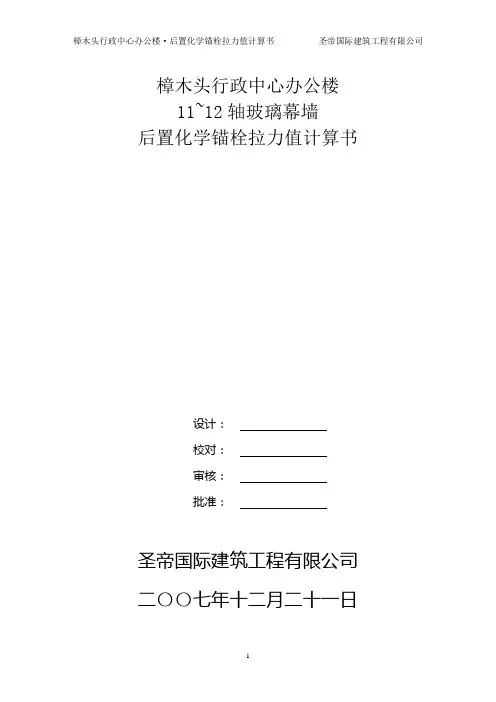 樟木头行政中心办公楼·后置化学锚栓拉力值计算书　　圣帝国际建筑工程有限公司

樟木头行政中心办公楼
11~12 轴玻璃幕墙
后置化学锚栓拉力值计算书

设计：

校对：

审核：

批准：

圣帝国际建筑工程有限公司

二〇〇七年十二月二十一日

1